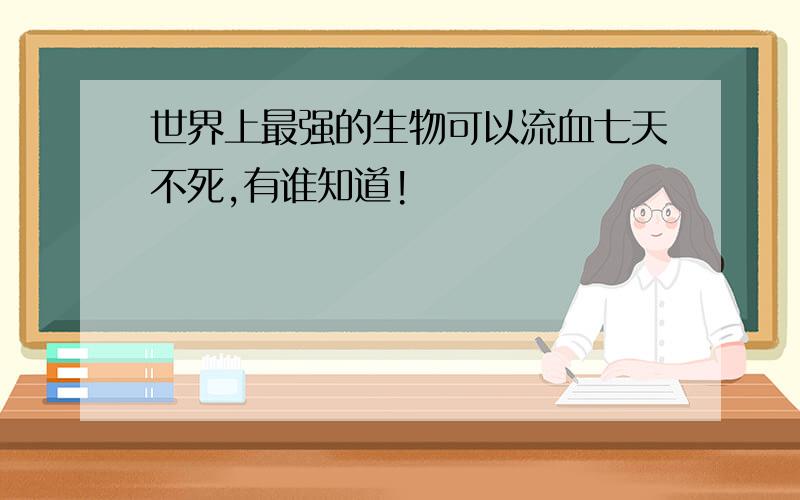 世界上最强的生物可以流血七天不死,有谁知道!